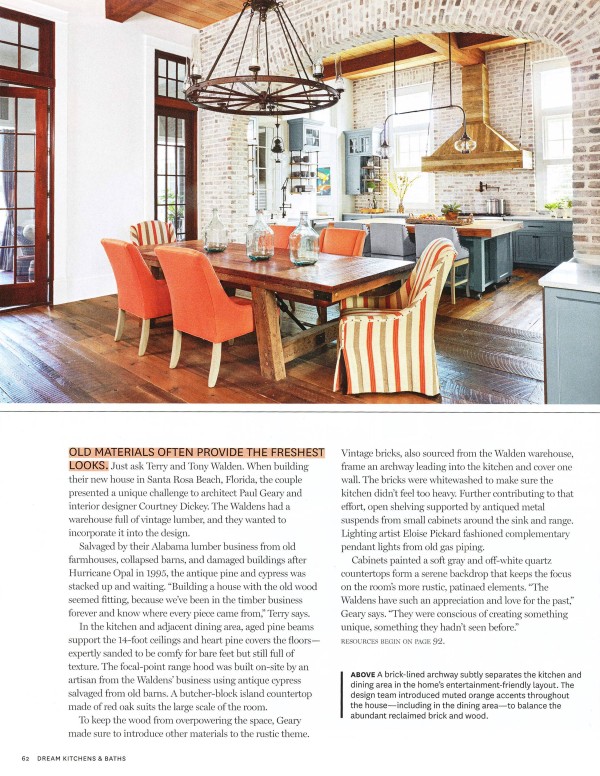 OLD MATERIALS OFTEN PROVIDE THE FRESHEST LOOKS. Just ask Terry and Tony Walden. When building their new house in Santa Rosa Beach, Florida, the couple presented a unique challenge to architect Paul Geary and interior designer Courtney Dickey. The Waldens had a warehouse full of vintage lumber, and they wanted to incorporate it into the design.

Salvaged by their Alabama lumber business from old farmhouses, collapsed barns, and damaged buildings after Hurricane Opal in 1995, the antique pine and cypress was stacked up and waiting. "Building a house with the old wood seemed fitting, because we've been in the timber business forever and know where every piece came from," Terry says.

In the kitchen and adjacent dining area, aged pine beams support the 14-foot ceilings and heart pine covers the floors—expertly sanded to be comfy for bare feet but still full of texture. The focal-point range hood was built on-site by an artisan from the Waldens' business using antique cypress salvaged from old barns. A butcher-block island countertop made of red oak suits the large scale of the room.

To keep the wood from overpowering the space, Geary made sure to introduce other materials to the rustic theme.

Vintage bricks, also sourced from the Walden warehouse, frame an archway leading into the kitchen and cover one wall. The bricks were whitewashed to make sure the kitchen didn't feel too heavy. Further contributing to that effort, open shelving supported by antiqued metal suspends from small cabinets around the sink and range. Lighting artist Eloise Pickard fashioned complementary pendant lights from old gas piping.

Cabinets painted a soft gray and off-white quartz countertops form a serene backdrop that keeps the focus on the room's more rustic, patinaed elements. "The Waldens have such an appreciation and love for the past," Geary says. "They were conscious of creating something unique, something they hadn't seen before."

RESOURCES BEGIN ON PAGE 92.

ABOVE A brick-lined archway subtly separates the kitchen and dining area in the home's entertainment-friendly layout. The design team introduced muted orange accents throughout the house—including in the dining area—to balance the abundant reclaimed brick and wood.

62 DREAM KITCHENS & BATHS